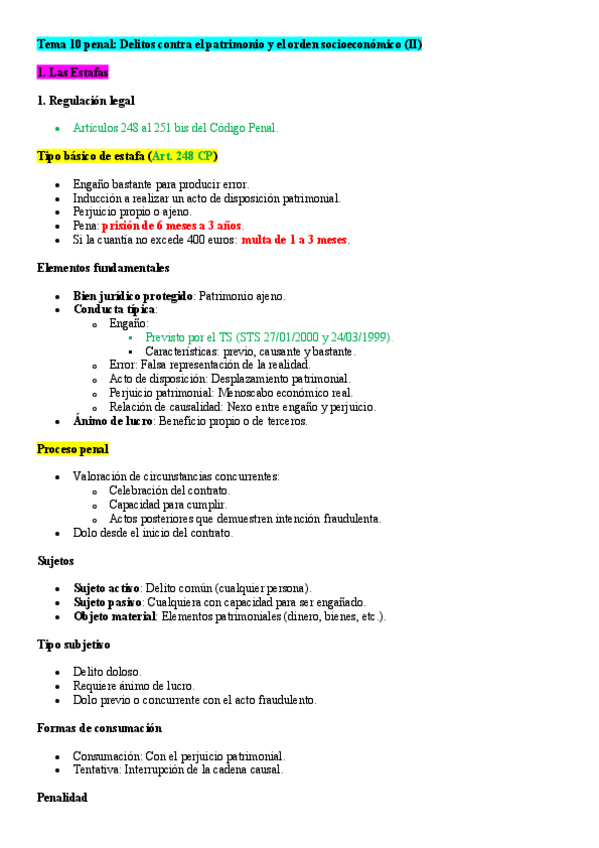 Tema 10 penal: Delitos contra el patrimonio y el orden socioeconómico (II)

1. Las Estafas

1. Regulación legal

- Artículos 248 al 251 bis del Código Penal.

Tipo básico de estafa (Art. 248 CP)

- Engaño bastante para producir error.
- Inducción a realizar un acto de disposición patrimonial.
- Perjuicio propio o ajeno.
- Pena: prisión de 6 meses a 3 años.
- Si la cuantía no excede 400 euros: multa de 1 a 3 meses.

Elementos fundamentales

- Bien jurídico protegido: Patrimonio ajeno.
- Conducta típica:
  - Engaño:
    - Previsto por el TS (STS 27/01/2000 y 24/03/1999).
    - Características: previo, causante y bastante.
  - Error: Falsa representación de la realidad.
  - Acto de disposición: Desplazamiento patrimonial.
  - Perjuicio patrimonial: Menoscabo económico real.
  - Relación de causalidad: Nexo entre engaño y perjuicio.
- Ánimo de lucro: Beneficio propio o de terceros.

Proceso penal

- Valoración de circunstancias concurrentes:
  - Celebración del contrato.
  - Capacidad para cumplir.
  - Actos posteriores que demuestren intención fraudulenta.
- Dolo desde el inicio del contrato.

Sujetos

- Sujeto activo: Delito común (cualquier persona).
- Sujeto pasivo: Cualquiera con capacidad para ser engañado.
- Objeto material: Elementos patrimoniales (dinero, bienes, etc.).

Tipo subjetivo

- Delito doloso.
- Requiere ánimo de lucro.
- Dolo previo o concurrente con el acto fraudulento.

Formas de consumación

- Consumación: Con el perjuicio patrimonial.
- Tentativa: Interrupción de la cadena causal.

Penalidad